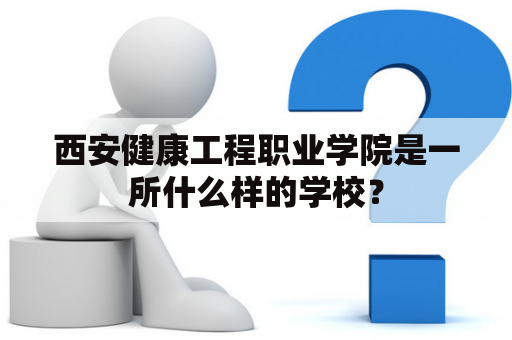 西安健康工程职业学院是一所什么样的学校？